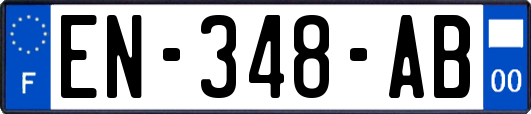 F
EN-348-AB
00